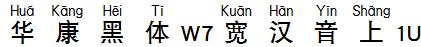 Huá Kāng Hēi Tǐ Kuān Hàn Yīn Shàng
华 康 黑 体 W7 宽 汉 音 上 1U